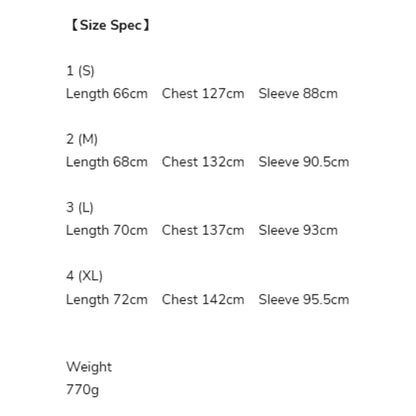 【Size Spec】

1 (S)
Length 66cm Chest 127cm Sleeve 88cm

2 (M)
Length 68cm Chest 132cm Sleeve 90.5cm

3 (L)
Length 70cm Chest 137cm Sleeve 93cm

4 (XL)
Length 72cm Chest 142cm Sleeve 95.5cm

Weight
770g